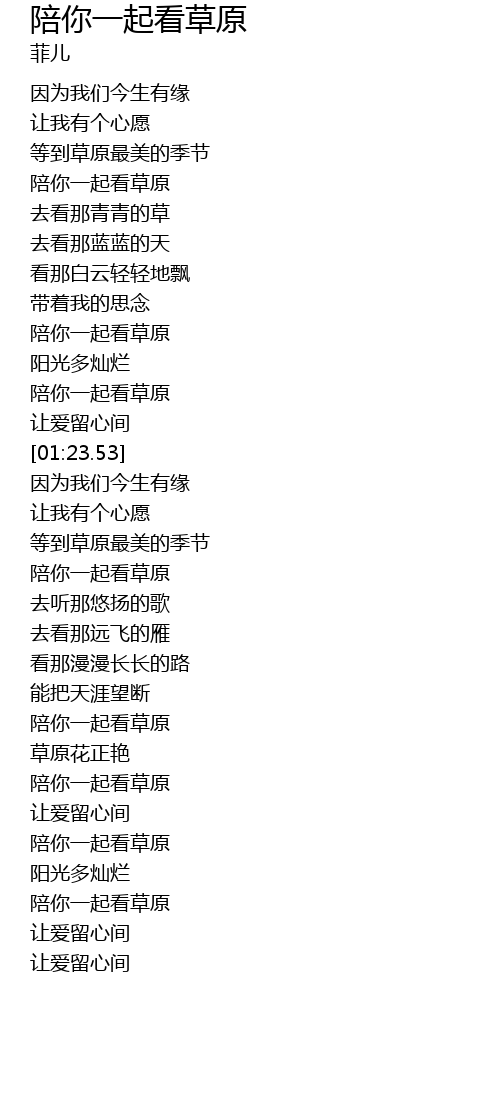 陪你一起看草原
菲儿

因为我们今生有缘
让我有个心愿
等到草原最美的季节
陪你一起看草原
去看那青青的草
去看那蓝蓝的天
看那白云轻轻地飘
带着我的思念
陪你一起看草原
阳光多灿烂
陪你一起看草原
让爱留心间
[01:23.53]
因为我们今生有缘
让我有个心愿
等到草原最美的季节
陪你一起看草原
去听那悠扬的歌
去看那远飞的雁
看那漫漫长长的路
能把天涯望断
陪你一起看草原
草原花正艳
陪你一起看草原
让爱留心间
陪你一起看草原
阳光多灿烂
陪你一起看草原
让爱留心间
让爱留心间